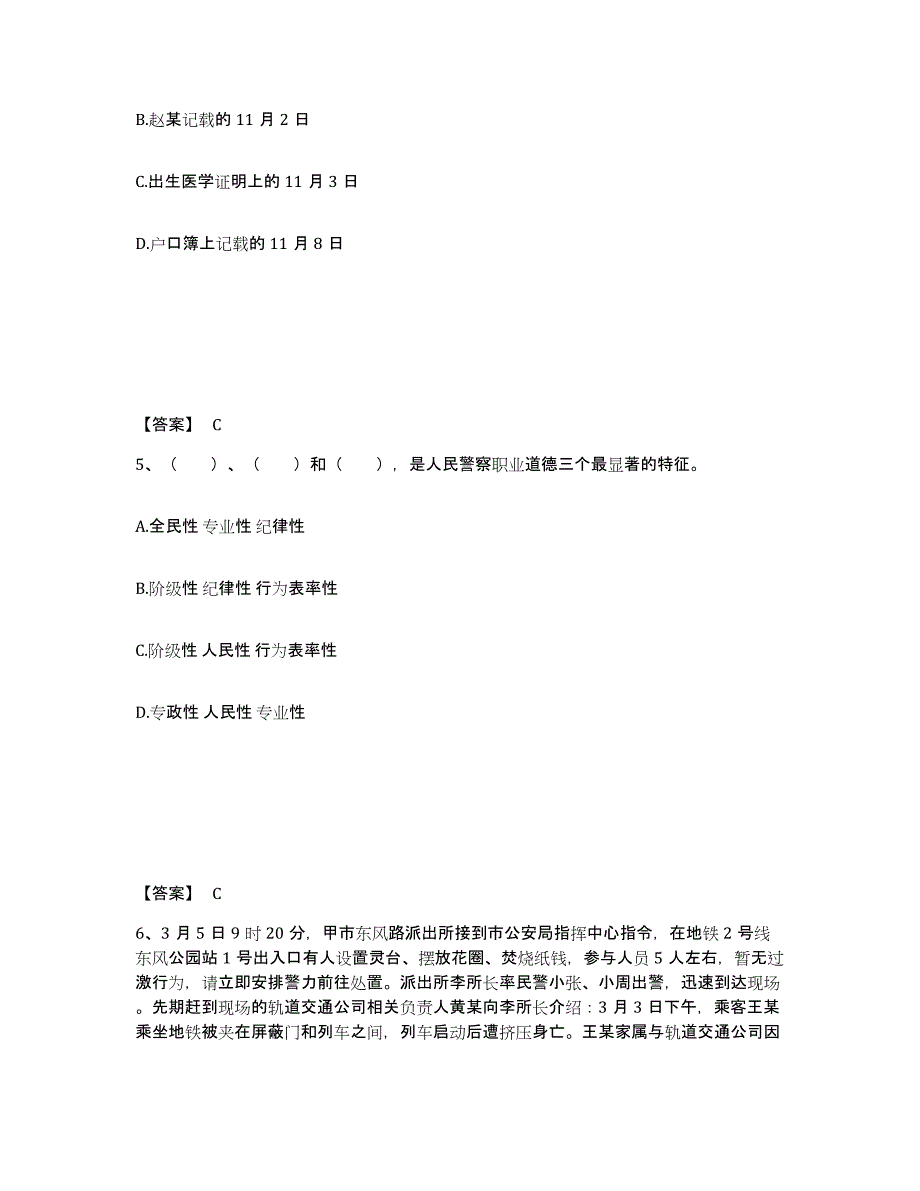 B.赵某记载的 11 月 2 日

C.出生医学证明上的 11 月 3 日

D.户口簿上记载的 11 月 8 日

【答案】 C

5、（ ）、（ ）和（ ），是人民警察职业道德三个最显著的特征。

A.全民性 专业性 纪律性

B.阶级性 纪律性 行为表率性

C.阶级性 人民性 行为表率性

D.专政性 人民性 专业性

【答案】 C

6、3 月 5 日 9 时 20 分，甲市东风路派出所接到市公安局指挥中心指令，在地铁 2 号线东风公园站 1 号出入口有人设置灵台、摆放花圈、焚烧纸钱，参与人员 5 人左右，暂无过激行为，请立即安排警力前往处置。派出所李所长率民警小张、小周出警，迅速到达现场。先期赶到现场的轨道交通公司相关负责人黄某向李所长介绍：3 月 3 日下午，乘客王某乘坐地铁被夹在屏蔽门和列车之间，列车启动后遭挤压身亡。王某家属与轨道交通公司因